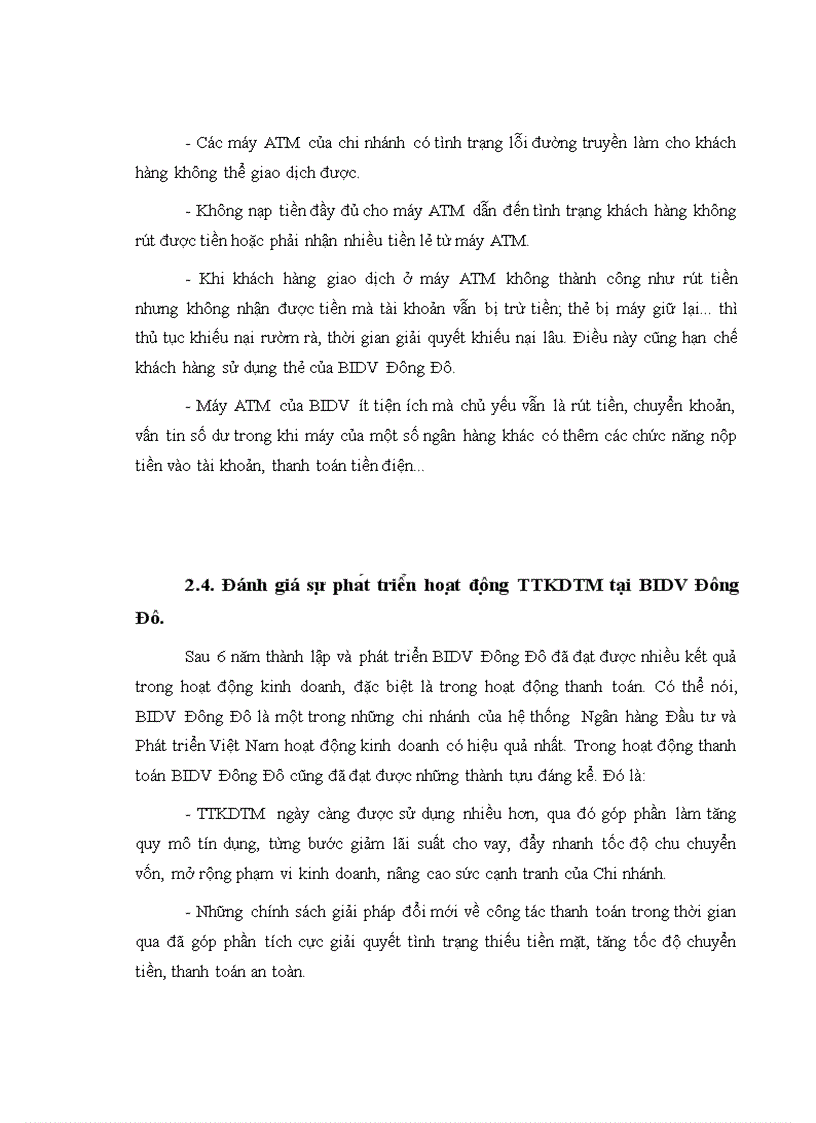 - Các máy ATM của chi nhánh có tình trạng lỗi đường truyền làm cho khách hàng không thể giao dịch được.

- Không nạp tiền đầy đủ cho máy ATM dẫn đến tình trạng khách hàng không rút được tiền hoặc phải nhận nhiều tiền lẻ từ máy ATM.

- Khi khách hàng giao dịch ở máy ATM không thành công như rút tiền nhưng không nhận được tiền mà tài khoản vẫn bị trừ tiền; thẻ bị máy giữ lại... thì thủ tục khiếu nại rườm rà, thời gian giải quyết khiếu nại lâu. Điều này cũng hạn chế khách hàng sử dụng thẻ của BIDV Đông Đô.

- Máy ATM của BIDV ít tiện ích mà chủ yếu vẫn là rút tiền, chuyển khoản, vấn tin số dư trong khi máy của một số ngân hàng khác có thêm các chức năng nộp tiền vào tài khoản, thanh toán tiền điện...

2.4. Đánh giá sự phát triển hoạt động TTKDTM tại BIDV Đông Đô.

Sau 6 năm thành lập và phát triển BIDV Đông Đô đã đạt được nhiều kết quả trong hoạt động kinh doanh, đặc biệt là trong hoạt động thanh toán. Có thể nói, BIDV Đông Đô là một trong những chi nhánh của hệ thống Ngân hàng Đầu tư và Phát triển Việt Nam hoạt động kinh doanh có hiệu quả nhất. Trong hoạt động thanh toán BIDV Đông Đô cũng đã đạt được những thành tựu đáng kể. Đó là:

- TTKDTM ngày càng được sử dụng nhiều hơn, qua đó góp phần làm tăng quy mô tín dụng, từng bước giảm lãi suất cho vay, đẩy nhanh tốc độ chu chuyển vốn, mở rộng phạm vi kinh doanh, nâng cao sức cạnh tranh của Chi nhánh.

- Những chính sách giải pháp đổi mới về công tác thanh toán trong thời gian qua đã góp phần tích cực giải quyết tình trạng thiếu tiền mặt, tăng tốc độ chuyển tiền, thanh toán an toàn.